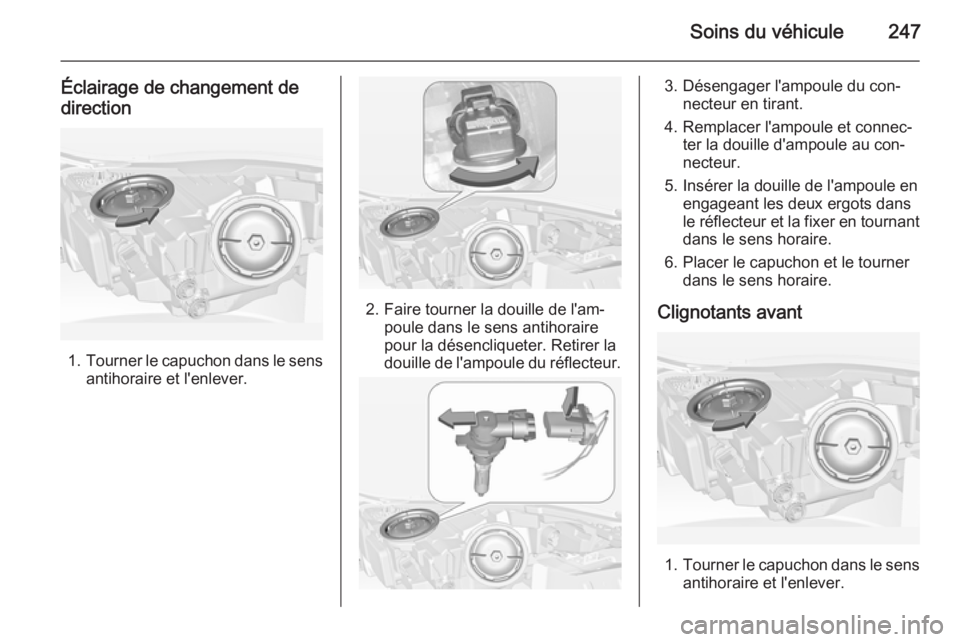 Soins du véhicule 247

Éclairage de changement de direction

1. Tourner le capuchon dans le sens antihoraire et l'enlever.

2. Faire tourner la douille de l'ampoule dans le sens antihoraire pour la désencliqueter. Retirer la douille de l'ampoule du réflecteur.

3. Désengager l'ampoule du connecteur en tirant.

4. Remplacer l'ampoule et connecter la douille d'ampoule au connecteur.

5. Insérer la douille de l'ampoule en engageant les deux ergots dans le réflecteur et la fixer en tournant dans le sens horaire.

6. Placer le capuchon et le tourner dans le sens horaire.

Clignotants avant

1. Tourner le capuchon dans le sens antihoraire et l'enlever.

carmanualsonline.info